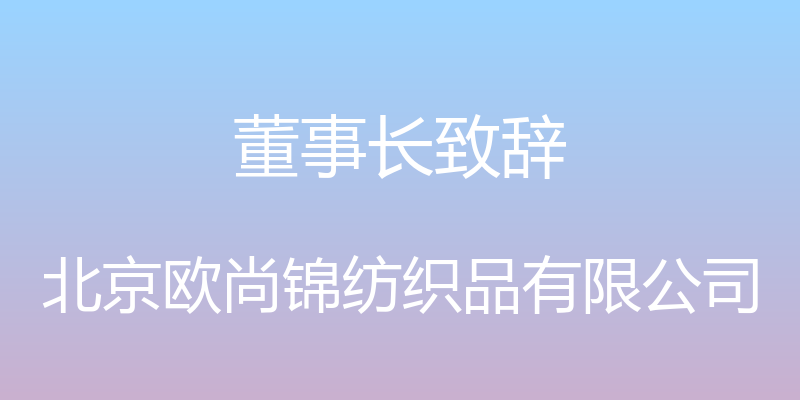 董事长致辞

北京欧尚锦纺织品有限公司